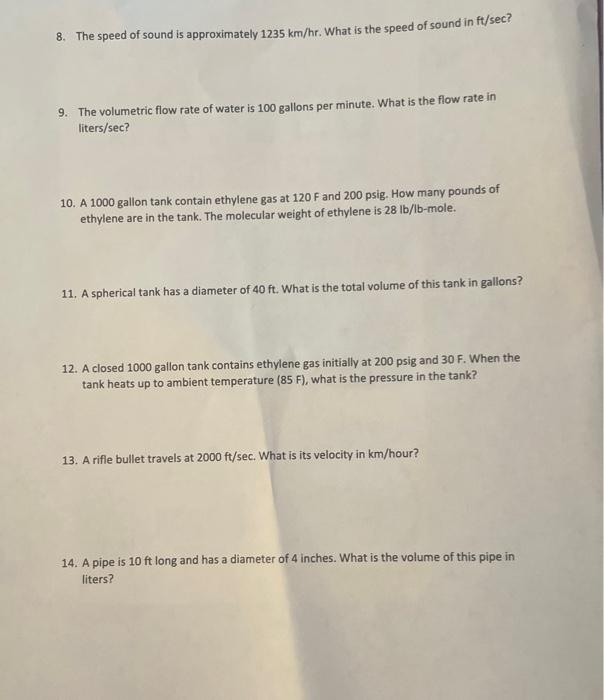 8. The speed of sound is approximately 1235 km/hr. What is the speed of sound in ft/sec?

9. The volumetric flow rate of water is 100 gallons per minute. What is the flow rate in liters/sec?

10. A 1000 gallon tank contain ethylene gas at 120 F and 200 psig. How many pounds of ethylene are in the tank. The molecular weight of ethylene is 28 lb/lb-mole.

11. A spherical tank has a diameter of 40 ft. What is the total volume of this tank in gallons?

12. A closed 1000 gallon tank contains ethylene gas initially at 200 psig and 30 F. When the tank heats up to ambient temperature (85 F), what is the pressure in the tank?

13. A rifle bullet travels at 2000 ft/sec. What is its velocity in km/hour?

14. A pipe is 10 ft long and has a diameter of 4 inches. What is the volume of this pipe in liters?